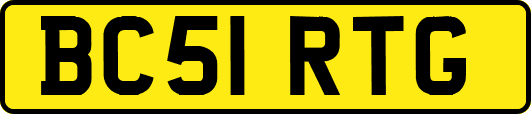 BC51 RTG